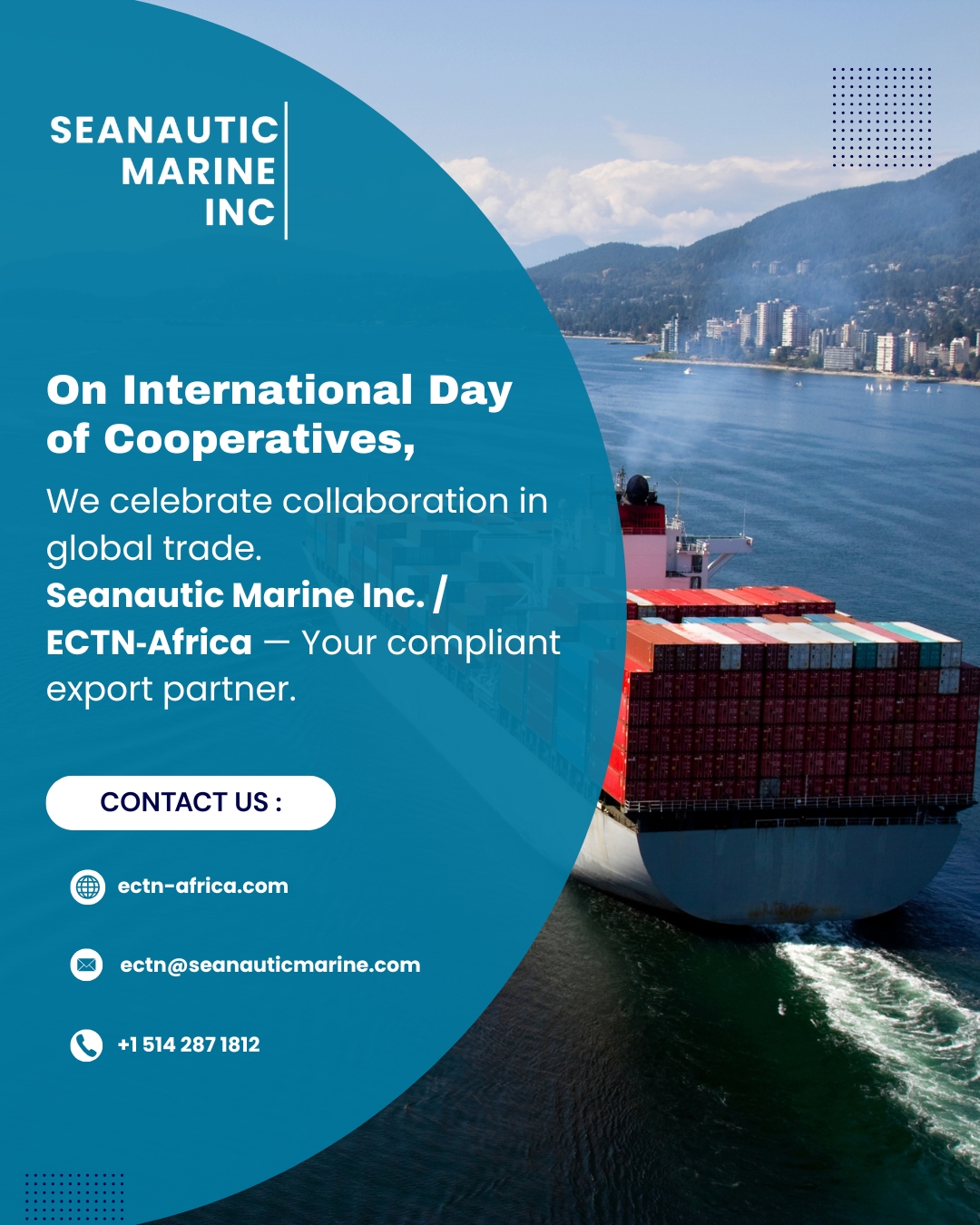 SEANAUTIC MARINE INC

On International Day of Cooperatives,

We celebrate collaboration in global trade.
Seanautic Marine Inc. / ECTN-Africa — Your compliant export partner.

CONTACT US :

ectn-africa.com

ectn@seanauticmarine.com

+1 514 287 1812